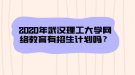 2020年武汉理工大学网络教育有招生计划吗？